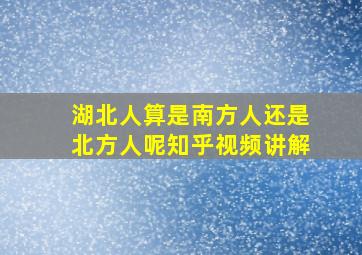 湖北人算是南方人还是北方人呢知乎视频讲解